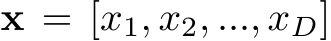 $\mathbf{x} = [x_1, x_2, ..., x_D]$